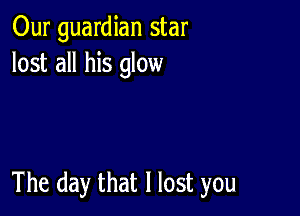 Our guardian star
lost all his glow

The day that I lost you